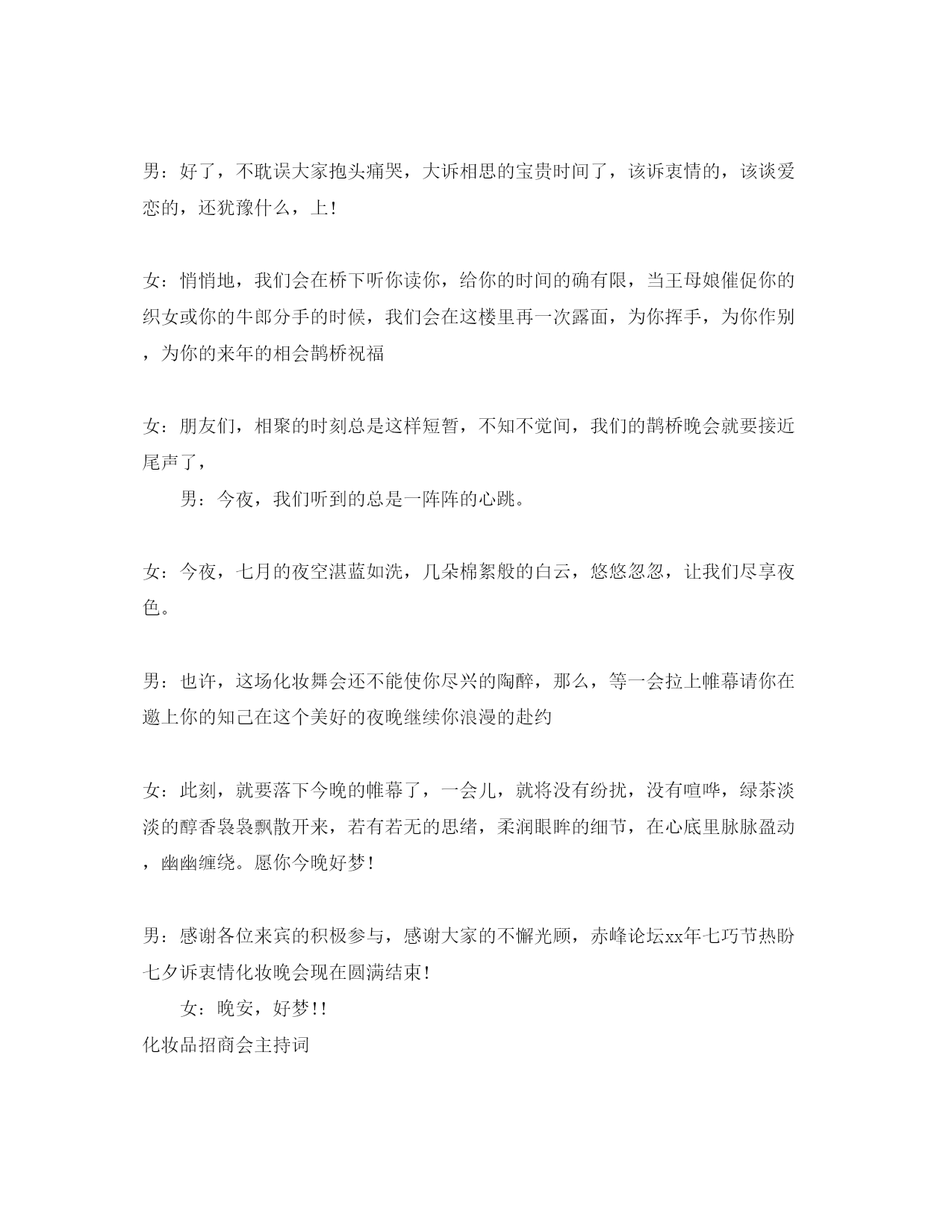 男：好了，不耽误大家抱头痛哭，大诉相思的宝贵时间了，该诉衷情的，该谈爱恋的，还犹豫什么，上!

女：悄悄地，我们会在桥下听你读你，给你的时间的确有限，当王母娘催促你的织女或你的牛郎分手的时候，我们会在这楼里再一次露面，为你挥手，为你作别，为你的来年的相会鹊桥祝福

女：朋友们，相聚的时刻总是这样短暂，不知不觉间，我们的鹊桥晚会就要接近尾声了，

男：今夜，我们听到的总是一阵阵的心跳。

女：今夜，七月的夜空湛蓝如洗，几朵棉絮般的白云，悠悠忽忽，让我们尽享夜色。

男：也许，这场化妆舞会还不能使你尽兴的陶醉，那么，等一会拉上帷幕请你在邀上你的知己在这个美好的夜晚继续你浪漫的赴约

女：此刻，就要落下今晚的帷幕了，一会儿，就将没有纷扰，没有喧哗，绿茶淡淡的醇香袅袅飘散开来，若有若无的思绪，柔润眼眸的细节，在心底里脉脉盈动，幽幽缠绕。愿你今晚好梦!

男：感谢各位来宾的积极参与，感谢大家的不懈光顾，赤峰论坛xx年七巧节热盼七夕诉衷情化妆晚会现在圆满结束!

女：晚安，好梦!!

化妆品招商会主持词